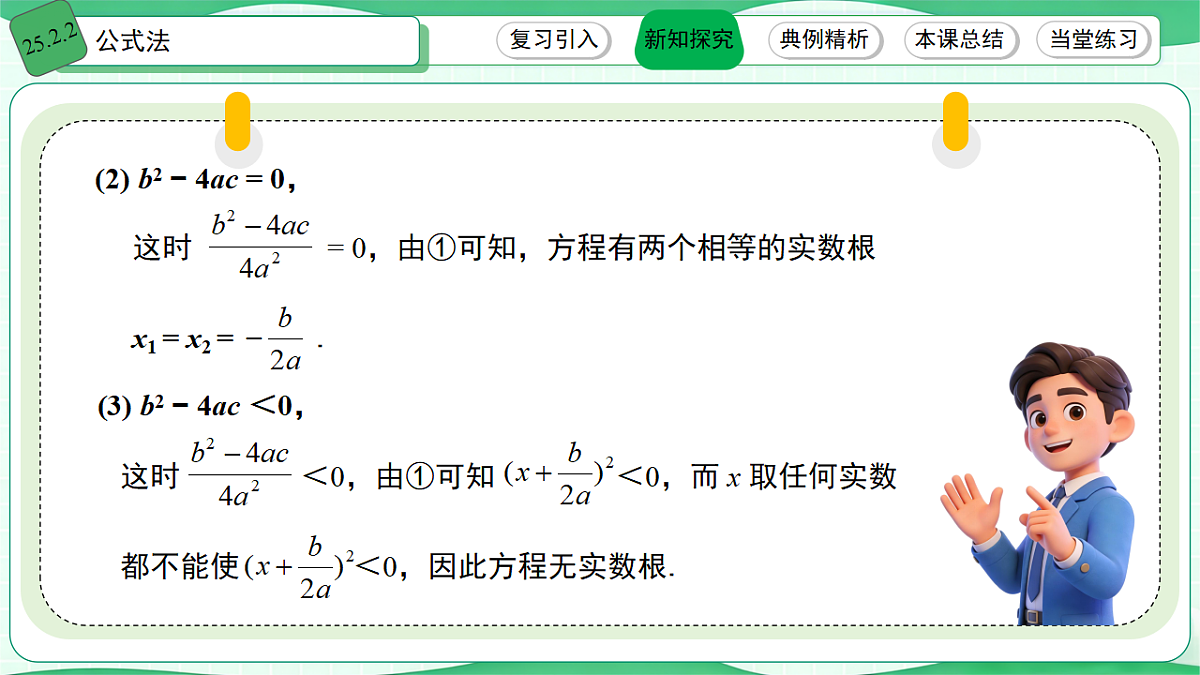 25.2.2 公式法

复习引入 新知探究 典例精析 本课总结 当堂练习

(2) $b^2-4ac=0$,

这时 $\frac{b^2-4ac}{4a^2}=0$，由①可知，方程有两个相等的实数根

$x_1=x_2=-\frac{b}{2a}$ .

(3) $b^2-4ac<0$,

这时 $\frac{b^2-4ac}{4a^2}<0$，由①可知 $(x+\frac{b}{2a})^2<0$，而 $x$ 取任何实数

都不能使 $(x+\frac{b}{2a})^2<0$，因此方程无实数根.